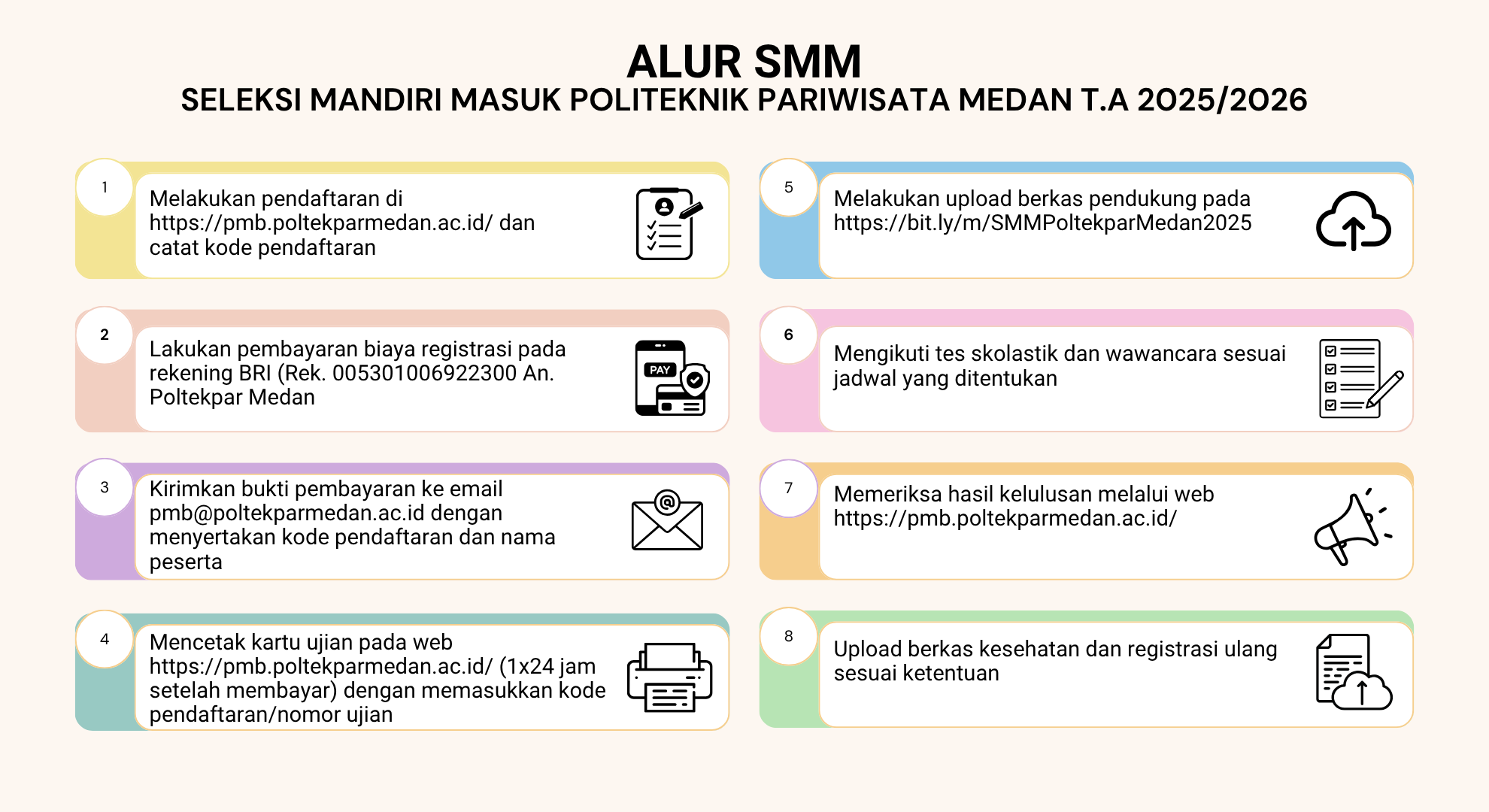 ALUR SMM
SELEKSI MANDIRI MASUK POLITEKNIK PARIWISATA MEDAN T.A 2025/2026

1
Melakukan pendaftaran di https://pmb.poltekparmedan.ac.id/ dan catat kode pendaftaran

2
Lakukan pembayaran biaya registrasi pada rekening BRI (Rek. 005301006922300 An. Poltekpar Medan

PAY

3
Kirimkan bukti pembayaran ke email pmb@poltekparmedan.ac.id dengan menyertakan kode pendaftaran dan nama peserta

4
Mencetak kartu ujian pada web https://pmb.poltekparmedan.ac.id/ (1x24 jam setelah membayar) dengan memasukkan kode pendaftaran/nomor ujian

5
Melakukan upload berkas pendukung pada https://bit.ly/m/SMMPoltekparMedan2025

6
Mengikuti tes skolastik dan wawancara sesuai jadwal yang ditentukan

7
Memeriksa hasil kelulusan melalui web https://pmb.poltekparmedan.ac.id/

8
Upload berkas kesehatan dan registrasi ulang sesuai ketentuan